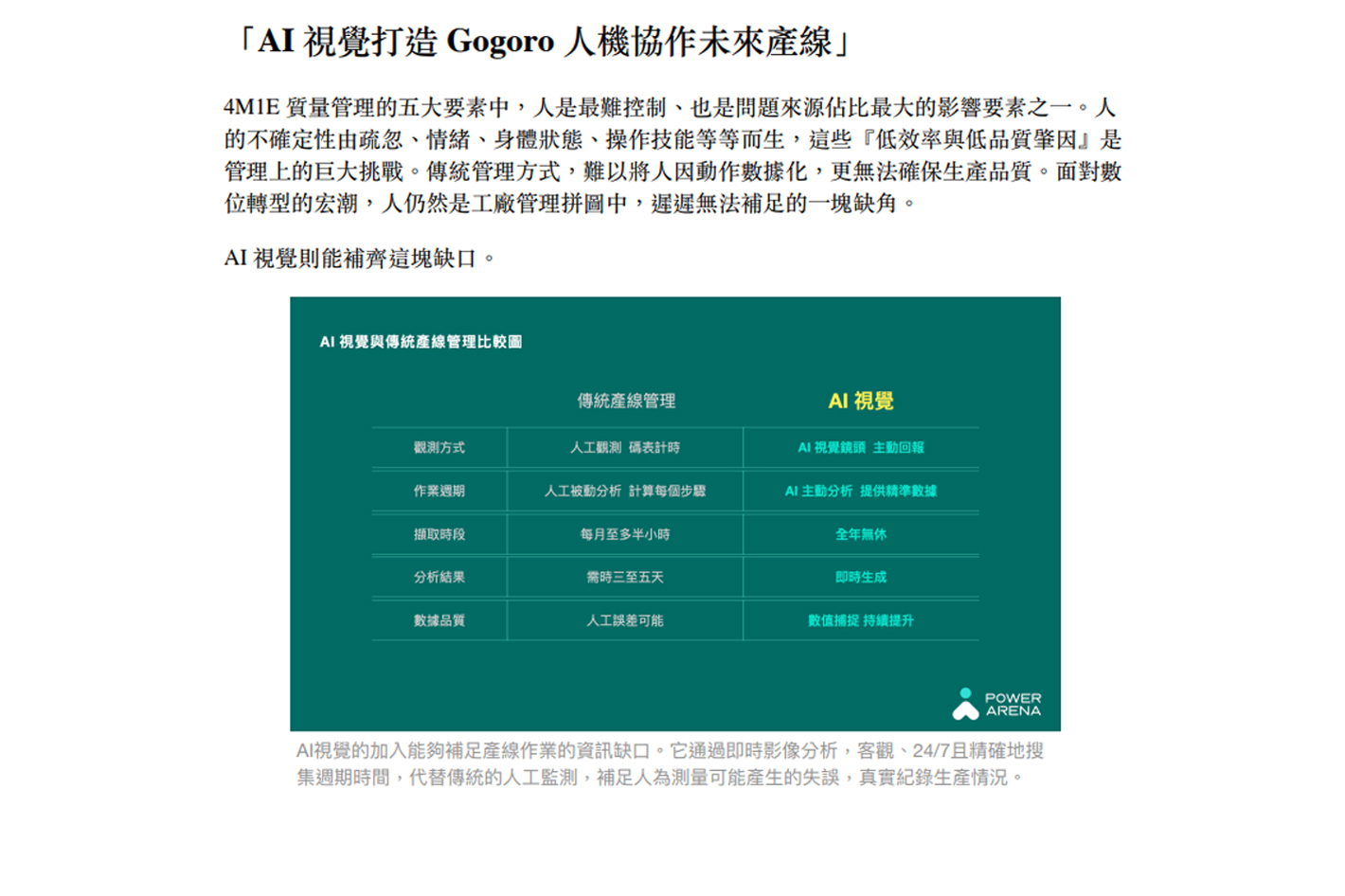 「AI 視覺打造 Gogoro 人機協作未來產線」

4M1E 質量管理的五大要素中，人是最難控制、也是問題來源佔比最大的影響要素之一。人的不確定性由疏忽、情緒、身體狀態、操作技能等等而生，這些『低效率與低品質肇因』是管理上的巨大挑戰。傳統管理方式，難以將人因動作數據化，更無法確保生產品質。面對數位轉型的宏潮，人仍然是工廠管理拼圖中，遲遲無法補足的一塊缺角。

AI 視覺則能補齊這塊缺口。

AI 視覺與傳統產線管理比較圖

| | 傳統產線管理 | AI 視覺 |
|---|---|---|
| 觀測方式 | 人工觀測 碼表計時 | AI 視覺鏡頭 主動回報 |
| 作業週期 | 人工被動分析 計算每個步驟 | AI 主動分析 提供精準數據 |
| 擷取時段 | 每月至多半小時 | 全年無休 |
| 分析結果 | 需時三至五天 | 即時生成 |
| 數據品質 | 人工誤差可能 | 數值捕捉 持續提升 |

POWER ARENA

AI視覺的加入能夠補足產線作業的資訊缺口。它通過即時影像分析，客觀、24/7且精確地搜集週期時間，代替傳統的人工監測，補足人為測量可能產生的失誤，真實紀錄生產情況。